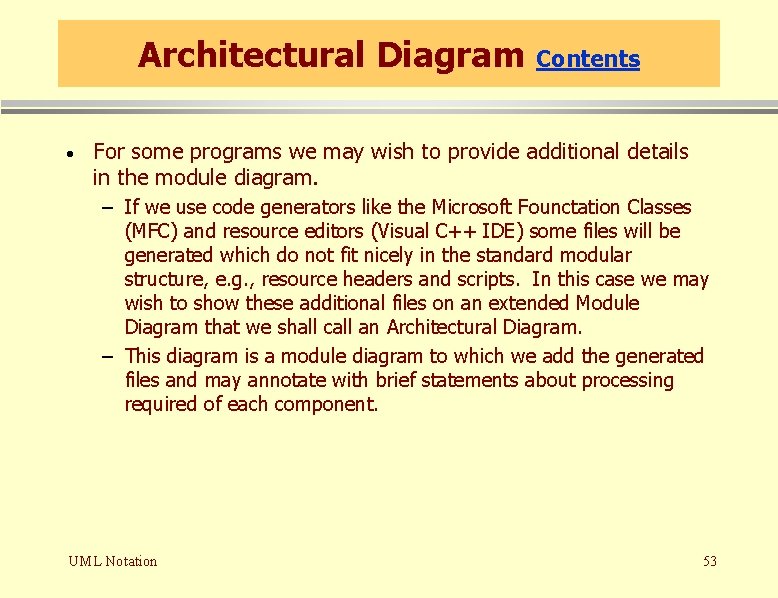 Architectural Diagram Contents

• For some programs we may wish to provide additional details in the module diagram.

– If we use code generators like the Microsoft Founctation Classes (MFC) and resource editors (Visual C++ IDE) some files will be generated which do not fit nicely in the standard modular structure, e.g., resource headers and scripts. In this case we may wish to show these additional files on an extended Module Diagram that we shall call an Architectural Diagram.

– This diagram is a module diagram to which we add the generated files and may annotate with brief statements about processing required of each component.

UML Notation

53